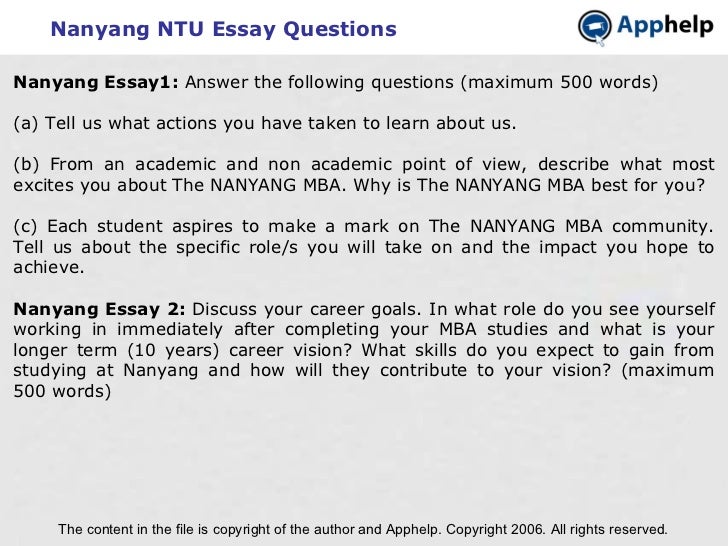 Nanyang NTU Essay Questions

Apphelp

Nanyang Essay1: Answer the following questions (maximum 500 words)

(a) Tell us what actions you have taken to learn about us.

(b) From an academic and non academic point of view, describe what most excites you about The NANYANG MBA. Why is The NANYANG MBA best for you?

(c) Each student aspires to make a mark on The NANYANG MBA community. Tell us about the specific role/s you will take on and the impact you hope to achieve.

Nanyang Essay 2: Discuss your career goals. In what role do you see yourself working in immediately after completing your MBA studies and what is your longer term (10 years) career vision? What skills do you expect to gain from studying at Nanyang and how will they contribute to your vision? (maximum 500 words)

The content in the file is copyright of the author and Apphelp. Copyright 2006. All rights reserved.